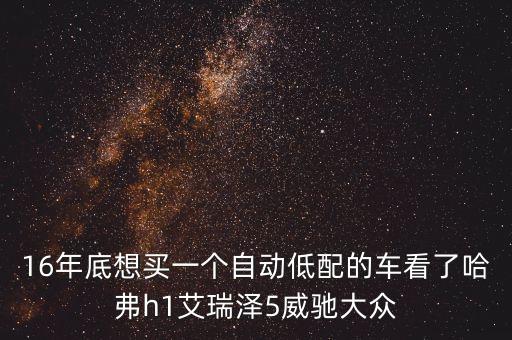 16年底想买一个自动低配的车看了哈弗h1艾瑞泽5威驰大众